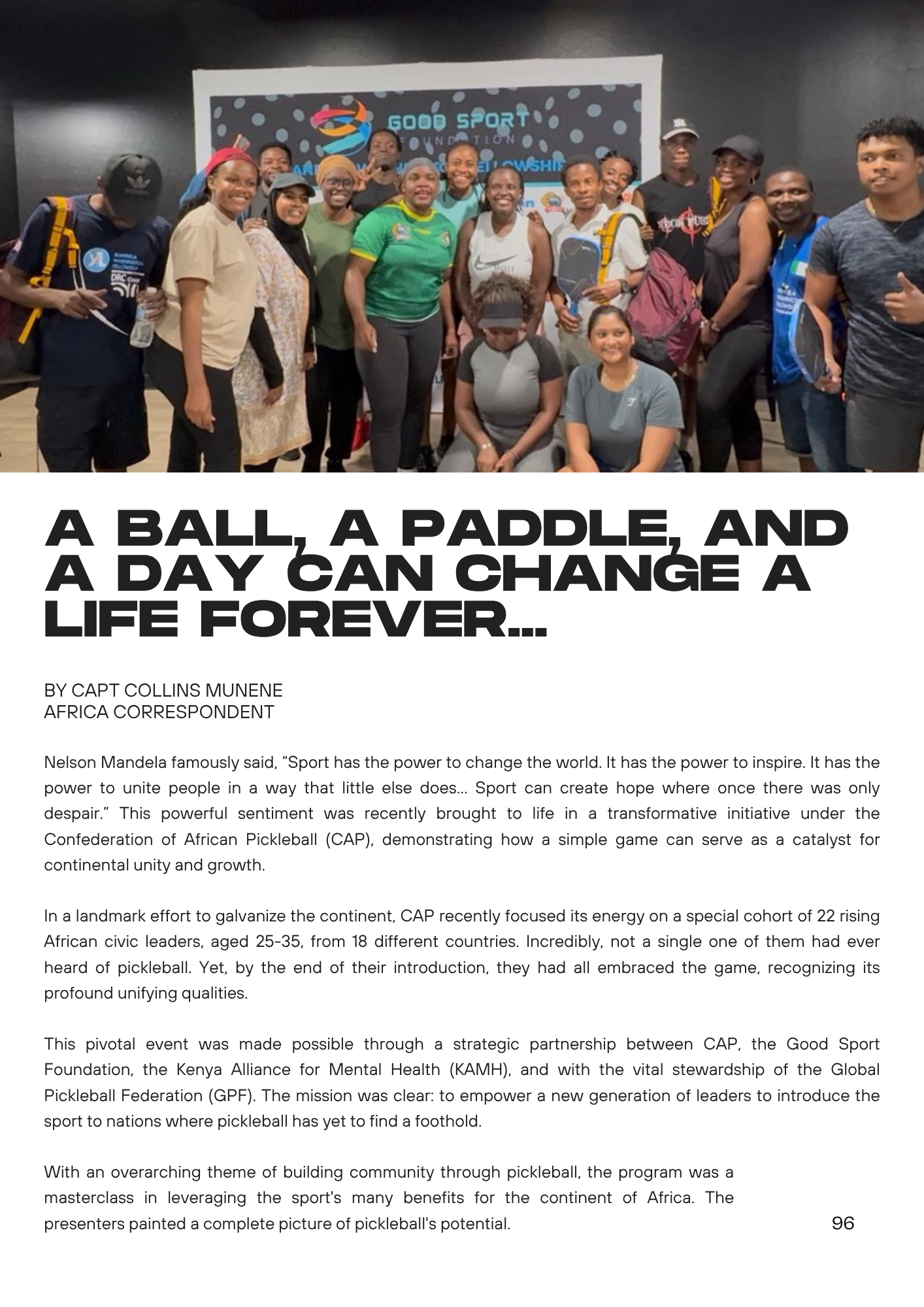 GOOD SPORT
FOUNDATION

A BALL, A PADDLE, AND A DAY CAN CHANGE A LIFE FOREVER...

BY CAPT COLLINS MUNENE
AFRICA CORRESPONDENT

Nelson Mandela famously said, “Sport has the power to change the world. It has the power to inspire. It has the power to unite people in a way that little else does... Sport can create hope where once there was only despair.” This powerful sentiment was recently brought to life in a transformative initiative under the Confederation of African Pickleball (CAP), demonstrating how a simple game can serve as a catalyst for continental unity and growth.

In a landmark effort to galvanize the continent, CAP recently focused its energy on a special cohort of 22 rising African civic leaders, aged 25-35, from 18 different countries. Incredibly, not a single one of them had ever heard of pickleball. Yet, by the end of their introduction, they had all embraced the game, recognizing its profound unifying qualities.

This pivotal event was made possible through a strategic partnership between CAP, the Good Sport Foundation, the Kenya Alliance for Mental Health (KAMH), and with the vital stewardship of the Global Pickleball Federation (GPF). The mission was clear: to empower a new generation of leaders to introduce the sport to nations where pickleball has yet to find a foothold.

With an overarching theme of building community through pickleball, the program was a masterclass in leveraging the sport's many benefits for the continent of Africa. The presenters painted a complete picture of pickleball's potential.

96